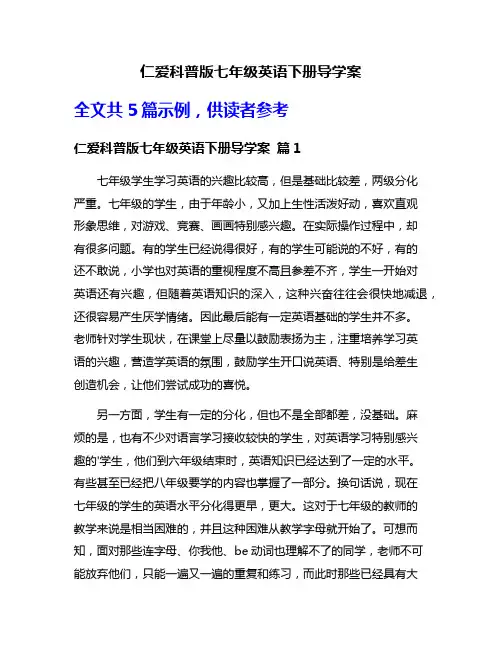 仁爱科普版七年级英语下册导学案

全文共 5 篇示例，供读者参考

仁爱科普版七年级英语下册导学案 篇 1

七年级学生学习英语的兴趣比较高，但是基础比较差，两级分化严重。七年级的学生，由于年龄小，又加上生性活泼好动，喜欢直观形象思维，对游戏、竞赛、画画特别感兴趣。在实际操作过程中，却有很多问题。有的学生已经说得很好，有的学生可能说的不好，有的还不敢说，小学也对英语的重视程度不高且参差不齐，学生一开始对英语还有兴趣，但随着英语知识的深入，这种兴奋往往会很快地减退，还很容易产生厌学情绪。因此最后能有一定英语基础的学生并不多。老师针对学生现状，在课堂上尽量以鼓励表扬为主，注重培养学习英语的兴趣，营造学英语的氛围，鼓励学生开口说英语、特别是给差生创造机会，让他们尝试成功的喜悦。

另一方面，学生有一定的分化，但也不是全部都差，没基础。麻烦的是，也有不少对语言学习接收较快的学生，对英语学习特别感兴趣的'学生，他们到六年级结束时，英语知识已经达到了一定的水平。有些甚至已经把八年级要学的内容也掌握了一部分。换句话说，现在七年级的学生的英语水平分化得更早，更大。这对于七年级的教师的教学来说是相当困难的，并且这种困难从教学字母就开始了。可想而知，面对那些连字母、你我他、be 动词也理解不了的同学，老师不可能放弃他们，只能一遍又一遍的重复和练习，而此时那些已经具有大